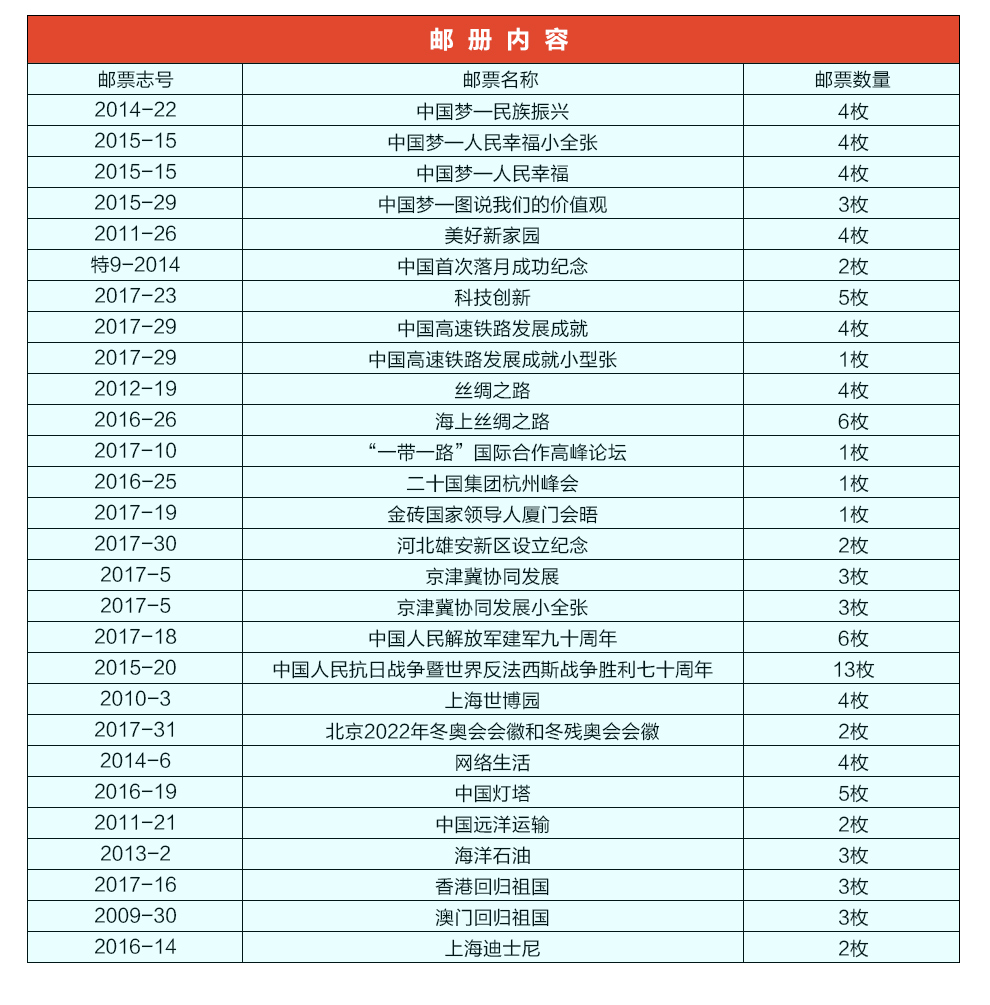 邮册内容

| 邮票志号 | 邮票名称 | 邮票数量 |
|---|---|---|
| 2014-22 | 中国梦—民族振兴 | 4枚 |
| 2015-15 | 中国梦—人民幸福小全张 | 4枚 |
| 2015-15 | 中国梦—人民幸福 | 4枚 |
| 2015-29 | 中国梦—图说我们的价值观 | 3枚 |
| 2011-26 | 美好新家园 | 4枚 |
| 特9-2014 | 中国首次落月成功纪念 | 2枚 |
| 2017-23 | 科技创新 | 5枚 |
| 2017-29 | 中国高速铁路发展成就 | 4枚 |
| 2017-29 | 中国高速铁路发展成就小型张 | 1枚 |
| 2012-19 | 丝绸之路 | 4枚 |
| 2016-26 | 海上丝绸之路 | 6枚 |
| 2017-10 | “一带一路”国际合作高峰论坛 | 1枚 |
| 2016-25 | 二十国集团杭州峰会 | 1枚 |
| 2017-19 | 金砖国家领导人厦门会晤 | 1枚 |
| 2017-30 | 河北雄安新区设立纪念 | 2枚 |
| 2017-5 | 京津冀协同发展 | 3枚 |
| 2017-5 | 京津冀协同发展小全张 | 3枚 |
| 2017-18 | 中国人民解放军建军九十周年 | 6枚 |
| 2015-20 | 中国人民抗日战争暨世界反法西斯战争胜利七十周年 | 13枚 |
| 2010-3 | 上海世博园 | 4枚 |
| 2017-31 | 北京2022年冬奥会会徽和冬残奥会会徽 | 2枚 |
| 2014-6 | 网络生活 | 4枚 |
| 2016-19 | 中国灯塔 | 5枚 |
| 2011-21 | 中国远洋运输 | 2枚 |
| 2013-2 | 海洋石油 | 3枚 |
| 2017-16 | 香港回归祖国 | 3枚 |
| 2009-30 | 澳门回归祖国 | 3枚 |
| 2016-14 | 上海迪士尼 | 2枚 |